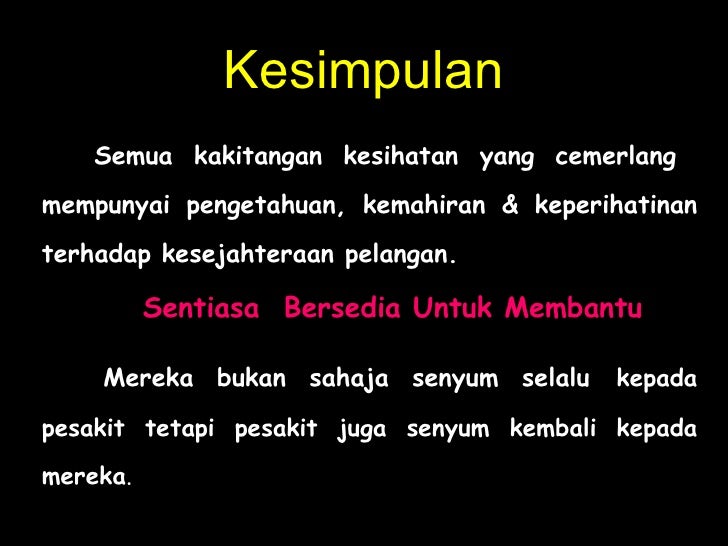 Kesimpulan

Semua kakitangan kesihatan yang cemerlang mempunyai pengetahuan, kemahiran & keperihatinan terhadap kesejahteraan pelangan.

Sentiasa Bersedia Untuk Membantu

Mereka bukan sahaja senyum selalu kepada pesakit tetapi pesakit juga senyum kembali kepada mereka.